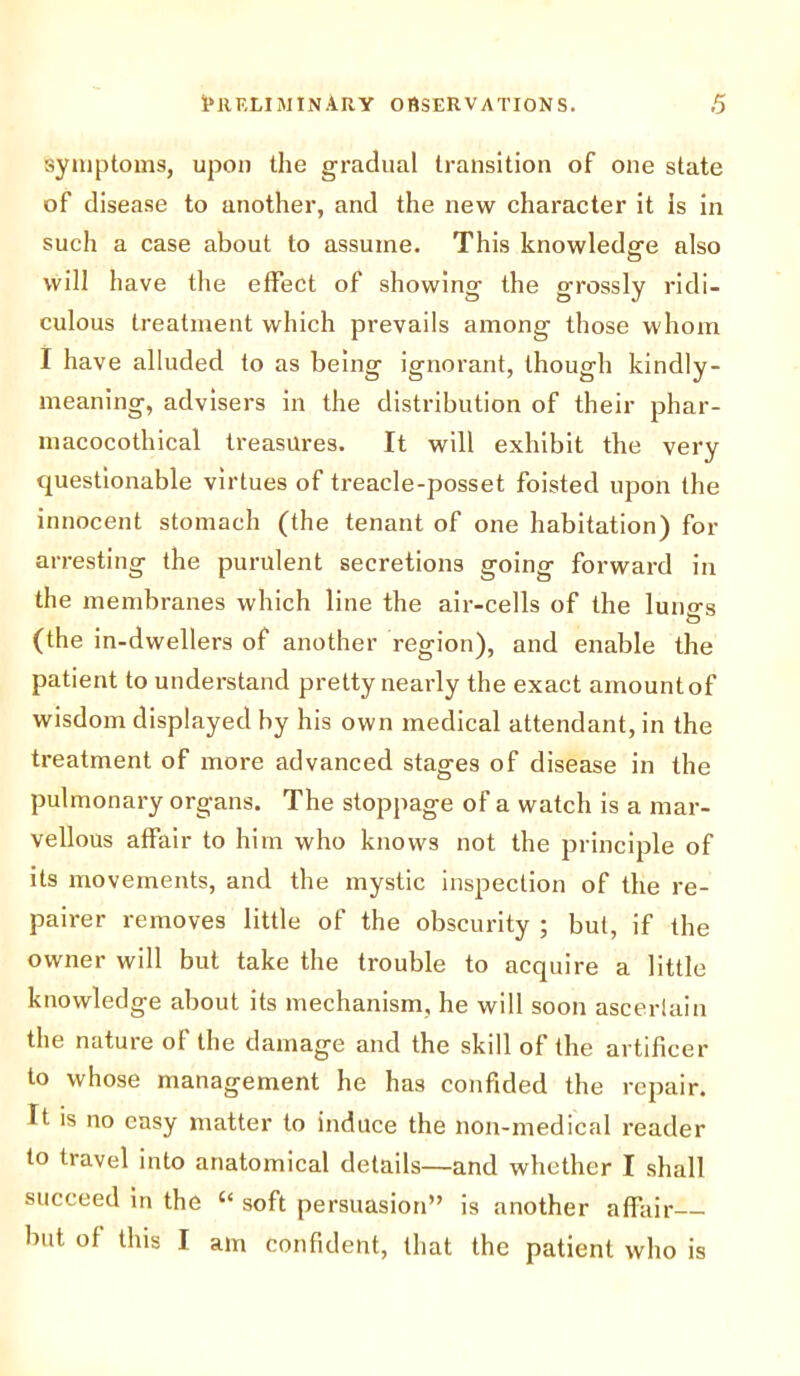 PRELIMINARY OBSERVATIONS. 5

symptoms, upon the gradual transition of one state of disease to another, and the new character it is in such a case about to assume. This knowledge also will have the effect of showing the grossly ridiculous treatment which prevails among those whom I have alluded to as being ignorant, though kindly-meaning, advisers in the distribution of their pharmacocothical treasures. It will exhibit the very questionable virtues of treacle-posset foisted upon the innocent stomach (the tenant of one habitation) for arresting the purulent secretions going forward in the membranes which line the air-cells of the lungs (the in-dwellers of another region), and enable the patient to understand pretty nearly the exact amount of wisdom displayed by his own medical attendant, in the treatment of more advanced stages of disease in the pulmonary organs. The stoppage of a watch is a marvellous affair to him who knows not the principle of its movements, and the mystic inspection of the repairer removes little of the obscurity ; but, if the owner will but take the trouble to acquire a little knowledge about its mechanism, he will soon ascertain the nature of the damage and the skill of the artificer to whose management he has confided the repair. It is no easy matter to induce the non-medical reader to travel into anatomical details—and whether I shall succeed in the “ soft persuasion” is another affair—but of this I am confident, that the patient who is